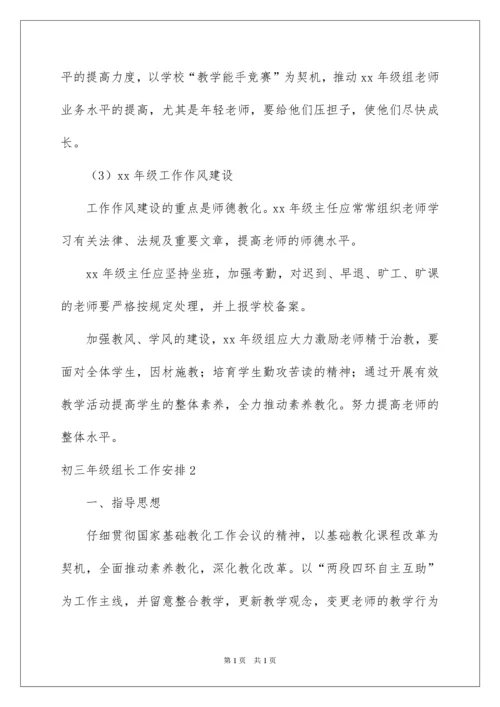 平的提高力度，以学校“教学能手竞赛”为契机，推动 xx 年级组老师业务水平的提高，尤其是年轻老师，要给他们压担子，使他们尽快成长。

（3）xx 年级工作作风建设

工作作风建设的重点是师德教化。xx 年级主任应常常组织老师学习有关法律、法规及重要文章，提高老师的师德水平。

xx 年级主任应坚持坐班，加强考勤，对迟到、早退、旷工、旷课的老师要严格按规定处理，并上报学校备案。

加强教风、学风的建设，xx 年级组应大力激励老师精于治教，要面对全体学生，因材施教；培育学生勤攻苦读的精神；通过开展有效教学活动提高学生的整体素养，全力推动素养教化。努力提高老师的整体水平。

初三年级组长工作安排 2

一、指导思想

仔细贯彻国家基础教化工作会议的精神，以基础教化课程改革为契机，全面推动素养教化，深化教化改革。以“两段四环自主互助”为工作主线，并留意整合教学，更新教学观念，变更老师的教学行为

第 1 页　共 1 页